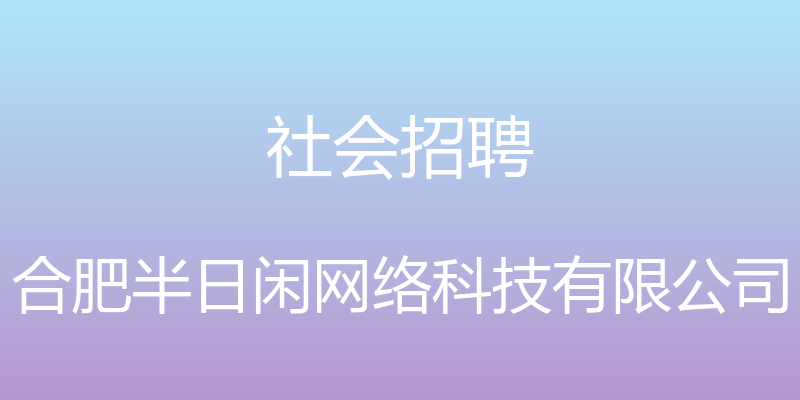 社会招聘

合肥半日闲网络科技有限公司